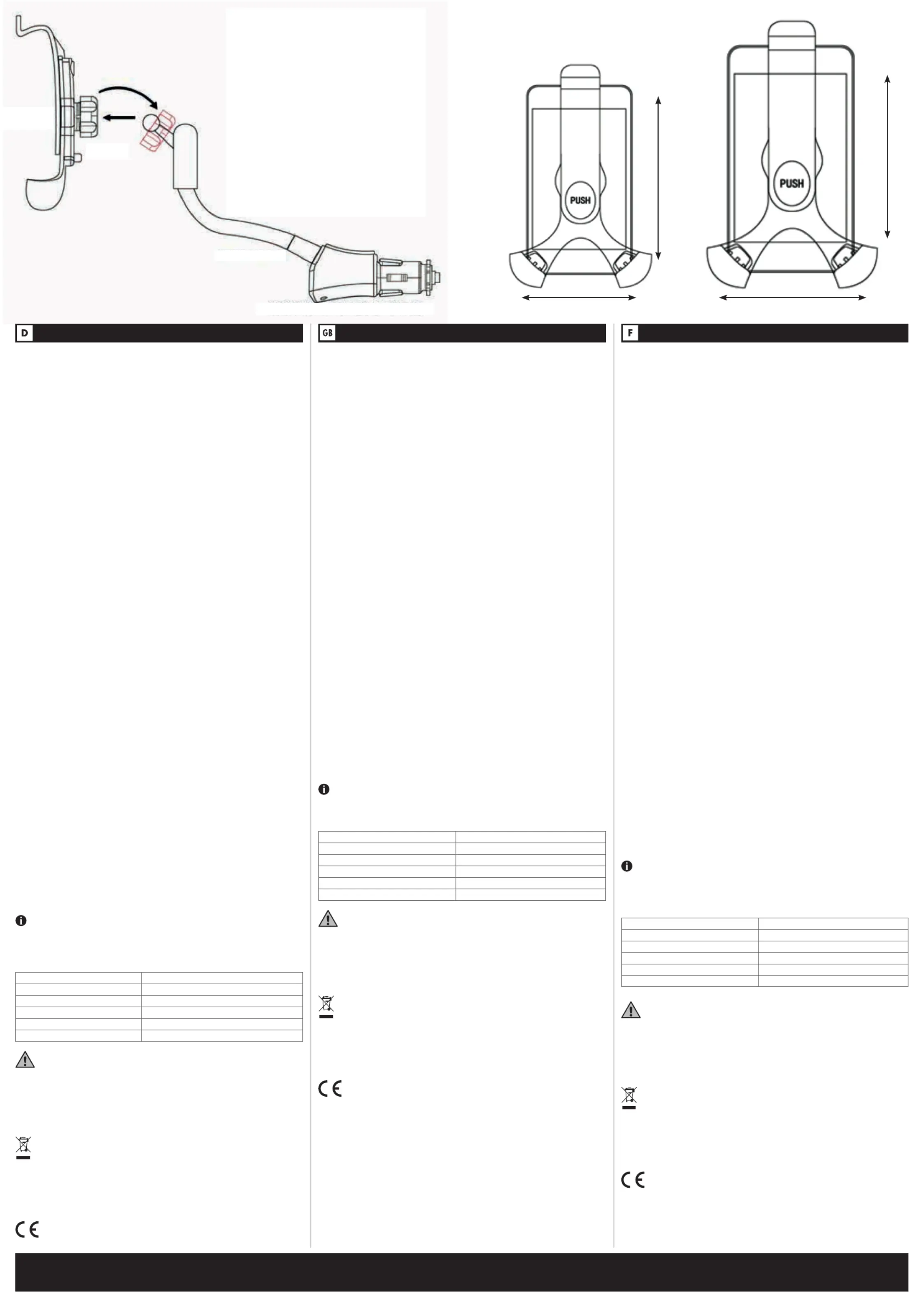 PUSH

PUSH

D

GB

F